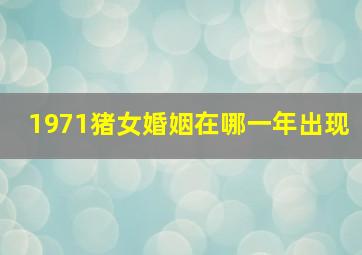 1971猪女婚姻在哪一年出现